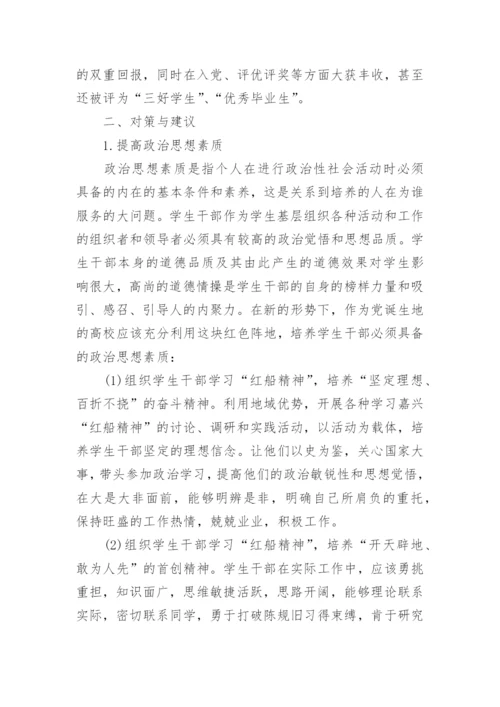 的双重回报，同时在入党、评优评奖等方面大获丰收，甚至还被评为“三好学生”、“优秀毕业生”。

二、对策与建议

1.提高政治思想素质

政治思想素质是指个人在进行政治性社会活动时必须具备的内在的基本条件和素养，这是关系到培养的人在为谁服务的大问题。学生干部作为学生基层组织各种活动和工作的组织者和领导者必须具有较高的政治觉悟和思想品质。学生干部本身的道德品质及其由此产生的道德效果对学生影响很大，高尚的道德情操是学生干部的自身的榜样力量和吸引、感召、引导人的内聚力。在新的形势下，作为党诞生地的高校应该充分利用这块红色阵地，培养学生干部必须具备的政治思想素质：

(1)组织学生干部学习“红船精神”，培养“坚定理想、百折不挠”的奋斗精神。利用地域优势，开展各种学习嘉兴“红船精神”的讨论、调研和实践活动，以活动为载体，培养学生干部坚定的理想信念。让他们以史为鉴，关心国家大事，带头参加政治学习，提高他们的政治敏锐性和思想觉悟，在大是大非面前，能够明辨是非，明确自己所肩负的重托，保持旺盛的工作热情，兢兢业业，积极工作。

(2)组织学生干部学习“红船精神”，培养“开天辟地、敢为人先”的首创精神。学生干部在实际工作中，应该勇挑重担，知识面广，思维敏捷活跃，思路开阔，能够理论联系实际，密切联系同学，勇于打破陈规旧习得束缚，肯于研究